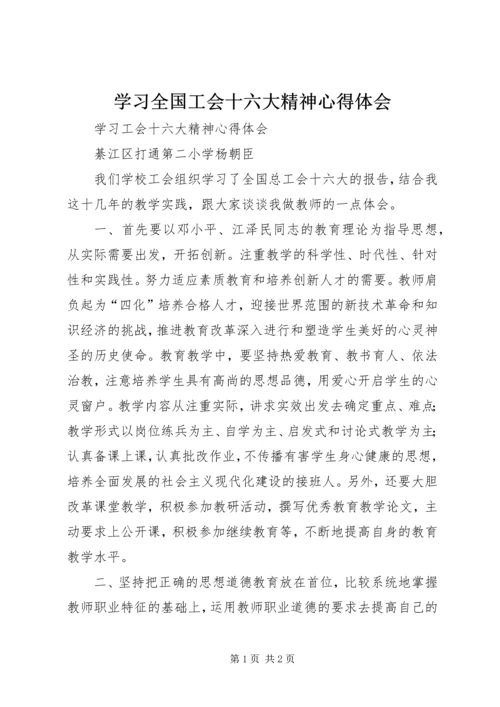 学习全国工会十六大精神心得体会

学习工会十六大精神心得体会

綦江区打通第二小学杨朝臣

我们学校工会组织学习了全国总工会十六大的报告，结合我这十几年的教学实践，跟大家谈谈我做教师的一点体会。

一、首先要以邓小平、江泽民同志的教育理论为指导思想，从实际需要出发，开拓创新。注重教学的科学性、时代性、针对性和实践性。努力适应素质教育和培养创新人才的需要。教师肩负起为“四化”培养合格人才，迎接世界范围的新技术革命和知识经济的挑战，推进教育改革深入进行和塑造学生美好的心灵神圣的历史使命。教育教学中，要坚持热爱教育、教书育人、依法治教，注意培养学生具有高尚的思想品德，用爱心开启学生的心灵窗户。教学内容从注重实际，讲求实效出发去确定重点、难点；教学形式以岗位练兵为主、自学为主、启发式和讨论式教学为主；认真备课上课，认真批改作业，不传播有害学生身心健康的思想，培养全面发展的社会主义现代化建设的接班人。另外，还要大胆改革课堂教学，积极参加教研活动，撰写优秀教育教学论文，主动要求上公开课，积极参加继续教育等，不断地提高自身的教育教学水平。

二、坚持把正确的思想道德教育放在首位，比较系统地掌握教师职业特征的基础上，运用教师职业道德的要求去提高自己的

第1页 共2页